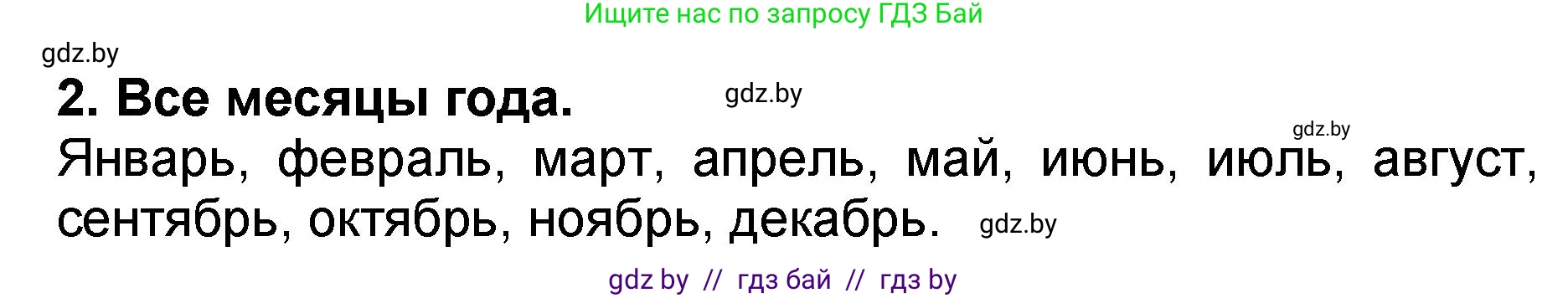 Ищите нас по запросу ГДЗ Бай

gdz.by

2. Все месяцы года.

gdz.by

gdz.by

Январь, февраль, март, апрель, май, июнь, июль, август, сентябрь, октябрь, ноябрь, декабрь.

gdz.by

gdz by // гдз бай // гдз by